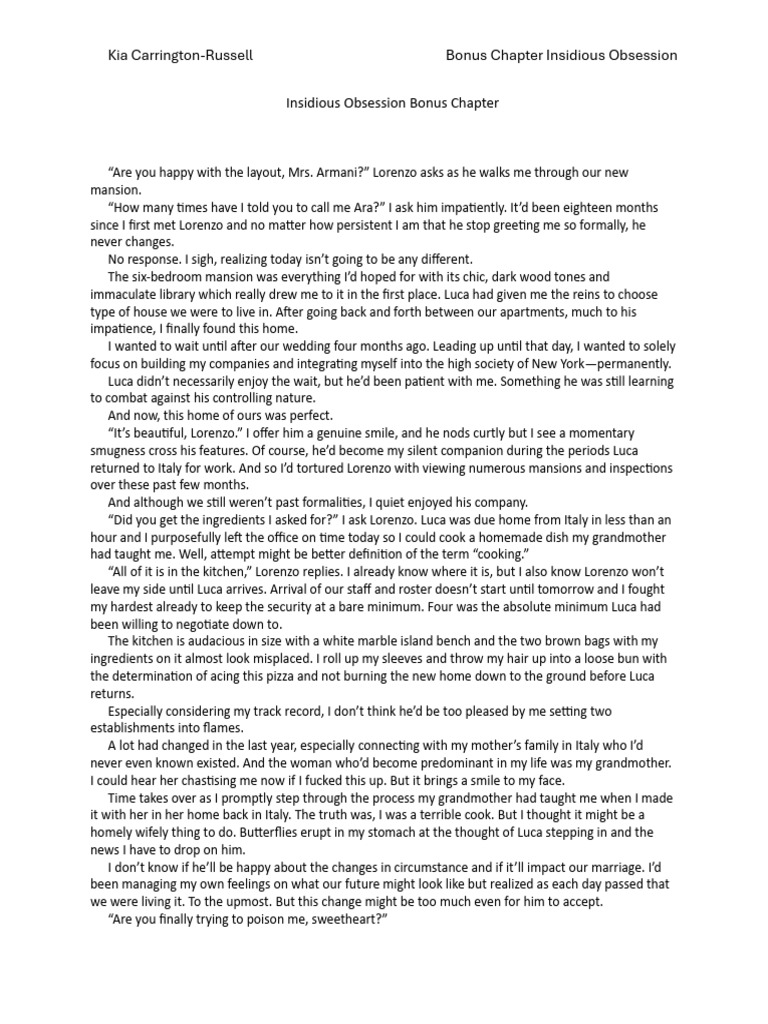 Kia Carrington-Russell

Bonus Chapter Insidious Obsession

Insidious Obsession Bonus Chapter

“Are you happy with the layout, Mrs. Armani?” Lorenzo asks as he walks me through our new mansion.

“How many times have I told you to call me Ara?” I ask him impatiently. It’d been eighteen months since I first met Lorenzo and no matter how persistent I am that he stop greeting me so formally, he never changes.

No response. I sigh, realizing today isn’t going to be any different.

The six-bedroom mansion was everything I’d hoped for with its chic, dark wood tones and immaculate library which really drew me to it in the first place. Luca had given me the reins to choose type of house we were to live in. After going back and forth between our apartments, much to his impatience, I finally found this home.

I wanted to wait until after our wedding four months ago. Leading up until that day, I wanted to solely focus on building my companies and integrating myself into the high society of New York—permanently.

Luca didn’t necessarily enjoy the wait, but he’d been patient with me. Something he was still learning to combat against his controlling nature.

And now, this home of ours was perfect.

“It’s beautiful, Lorenzo.” I offer him a genuine smile, and he nods curtly but I see a momentary smugness cross his features. Of course, he’d become my silent companion during the periods Luca returned to Italy for work. And so I’d tortured Lorenzo with viewing numerous mansions and inspections over these past few months.

And although we still weren’t past formalities, I quiet enjoyed his company.

“Did you get the ingredients I asked for?” I ask Lorenzo. Luca was due home from Italy in less than an hour and I purposefully left the office on time today so I could cook a homemade dish my grandmother had taught me. Well, attempt might be better definition of the term “cooking.”

“All of it is in the kitchen,” Lorenzo replies. I already know where it is, but I also know Lorenzo won’t leave my side until Luca arrives. Arrival of our staff and roster doesn’t start until tomorrow and I fought my hardest already to keep the security at a bare minimum. Four was the absolute minimum Luca had been willing to negotiate down to.

The kitchen is audacious in size with a white marble island bench and the two brown bags with my ingredients on it almost look misplaced. I roll up my sleeves and throw my hair up into a loose bun with the determination of acing this pizza and not burning the new home down to the ground before Luca returns.

Especially considering my track record, I don’t think he’d be too pleased by me setting two establishments into flames.

A lot had changed in the last year, especially connecting with my mother’s family in Italy who I’d never even known existed. And the woman who’d become predominant in my life was my grandmother. I could hear her chastising me now if I fucked this up. But it brings a smile to my face.

Time takes over as I promptly step through the process my grandmother had taught me when I made it with her in her home back in Italy. The truth was, I was a terrible cook. But I thought it might be a homely wifely thing to do. Butterflies erupt in my stomach at the thought of Luca stepping in and the news I have to drop on him.

I don’t know if he’ll be happy about the changes in circumstance and if it’ll impact our marriage. I’d been managing my own feelings on what our future might look like but realized as each day passed that we were living it. To the upmost. But this change might be too much even for him to accept.

“Are you finally trying to poison me, sweetheart?”